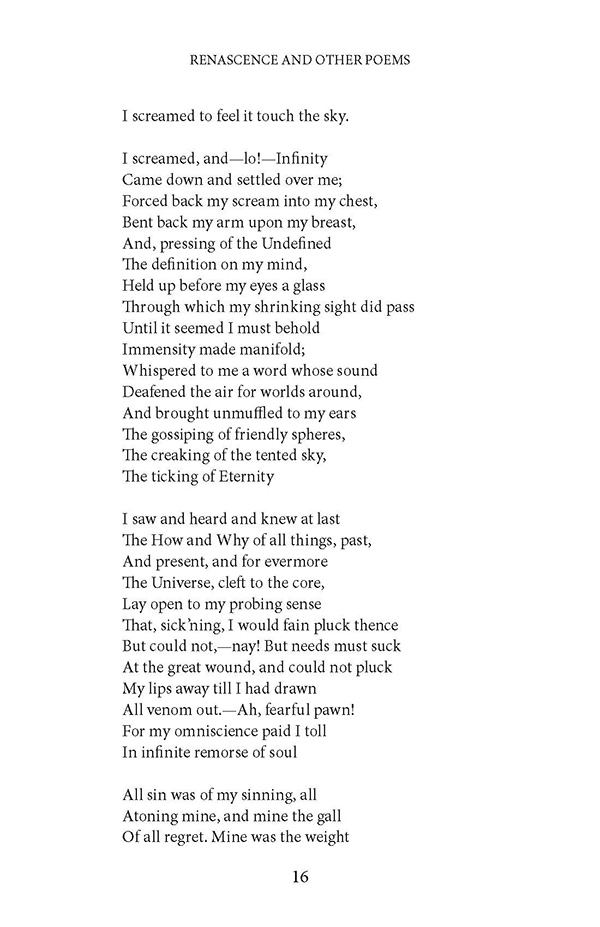 RENASCENCE AND OTHER POEMS

I screamed to feel it touch the sky.

I screamed, and—lo!—Infinity
Came down and settled over me;
Forced back my scream into my chest,
Bent back my arm upon my breast,
And, pressing of the Undefined
The definition on my mind,
Held up before my eyes a glass
Through which my shrinking sight did pass
Until it seemed I must behold
Immensity made manifold;
Whispered to me a word whose sound
Deafened the air for worlds around,
And brought unmuffled to my ears
The gossiping of friendly spheres,
The creaking of the tented sky,
The ticking of Eternity

I saw and heard and knew at last
The How and Why of all things, past,
And present, and for evermore
The Universe, cleft to the core,
Lay open to my probing sense
That, sick'ning, I would fain pluck thence
But could not,—nay! But needs must suck
At the great wound, and could not pluck
My lips away till I had drawn
All venom out.—Ah, fearful pawn!
For my omniscience paid I toll
In infinite remorse of soul

All sin was of my sinning, all
Atoning mine, and mine the gall
Of all regret. Mine was the weight

16